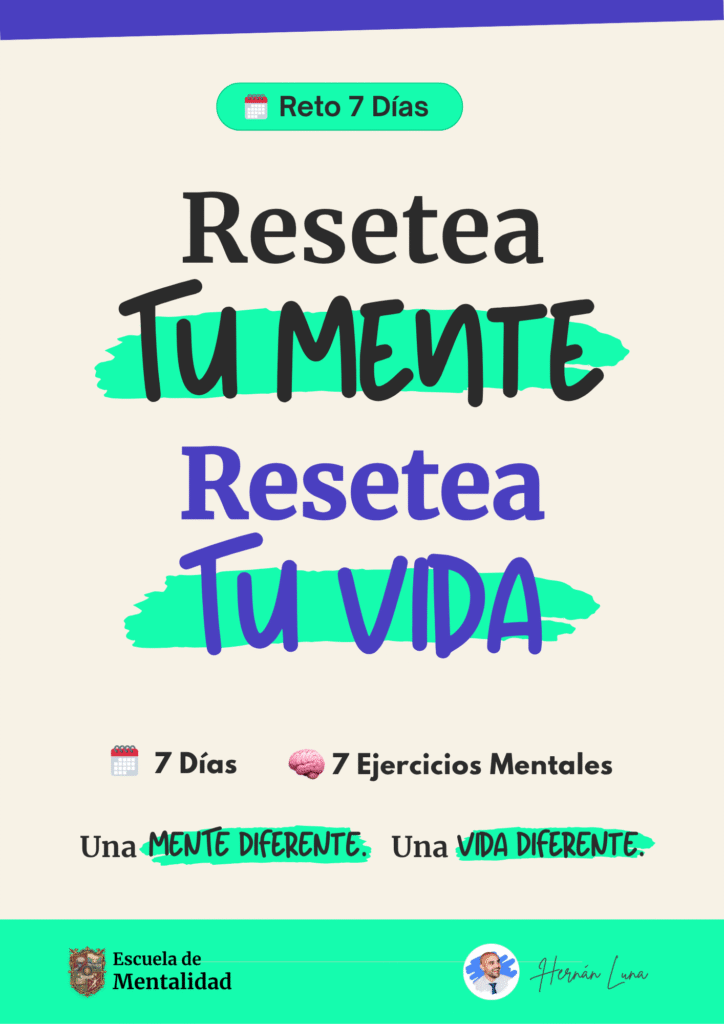 Reto 7 Días

Resetea
TU MENTE

Resetea
TU VIDA

7 Días 7 Ejercicios Mentales

Una MENTE DIFERENTE. Una VIDA DIFERENTE.

Escuela de Mentalidad

Hernán Luna